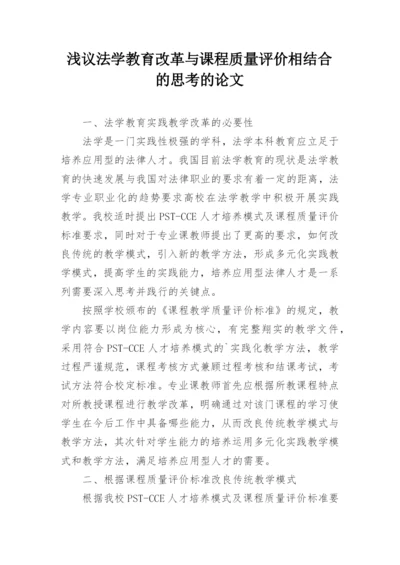 浅议法学教育改革与课程质量评价相结合的思考的论文

一、法学教育实践教学改革的必要性

法学是一门实践性极强的学科，法学本科教育应立足于培养应用型的法律人才。我国目前法学教育的现状是法学教育的快速发展与我国对法律职业的要求有着一定的距离，法学专业职业化的趋势要求高校在法学教学中积极开展实践教学。我校适时提出PST-CCE人才培养模式及课程质量评价标准要求，同时对于专业课教师提出了更高的要求，如何改良传统的教学模式，引入新的教学方法，形成多元化实践教学模式，提高学生的实践能力，培养应用型法律人才是一系列需要深入思考并践行的关键点。

按照学校颁布的《课程教学质量评价标准》的规定，教学内容要以岗位能力形成为核心，有完整翔实的教学文件，采用符合PST-CCE人才培养模式的`实践化教学方法，教学过程严谨规范，课程考核方式兼顾过程考核和结课考试，考试方法符合校定标准。专业课教师首先应根据所教课程特点对所教授课程进行教学改革，明确通过对该门课程的学习使学生在今后工作中具备哪些能力，从而改良传统教学模式与教学方法，其次针对学生能力的培养运用多元化实践教学模式和教学方法，满足培养应用型人才的需要。

二、根据课程质量评价标准改良传统教学模式

根据我校PST-CCE人才培养模式及课程质量评价标准要